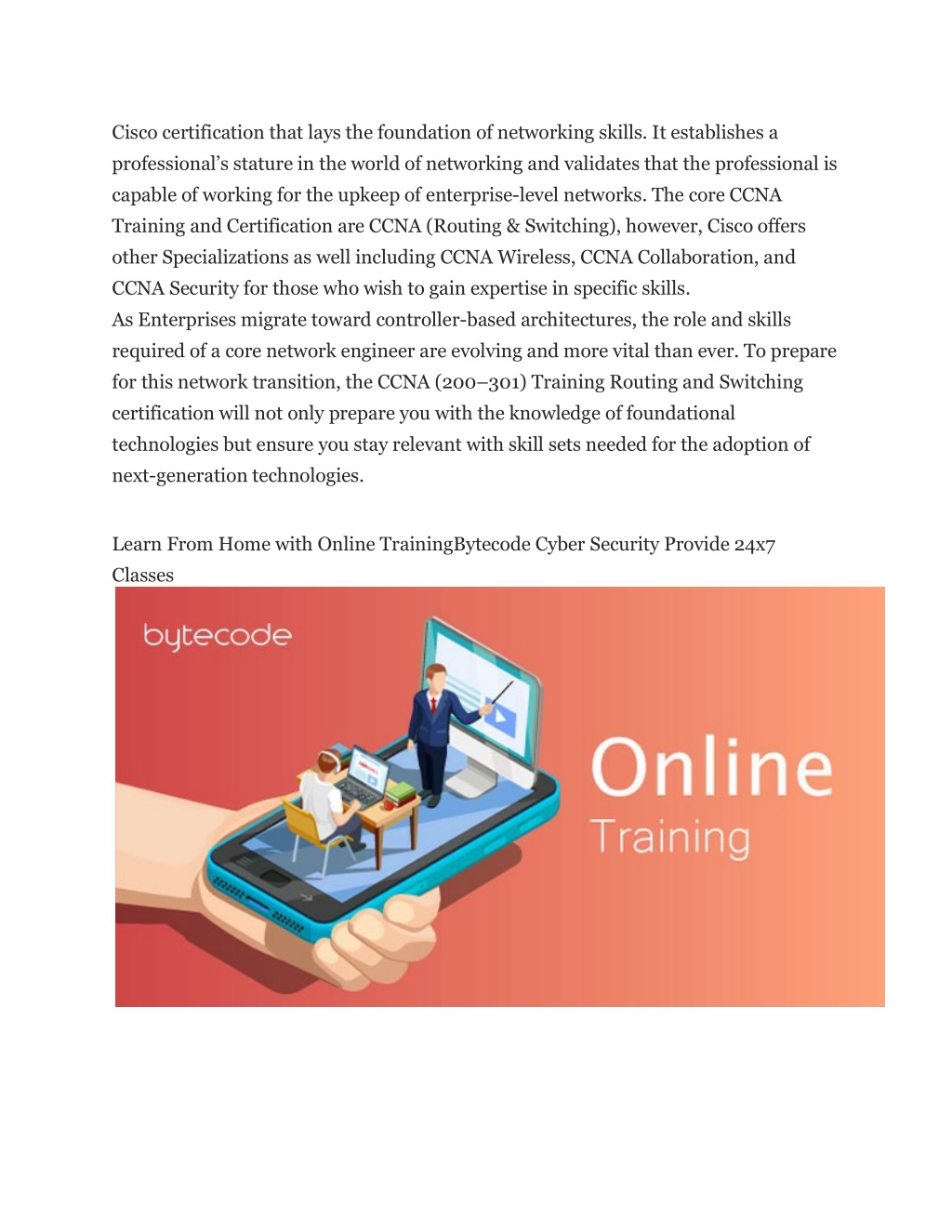 Cisco certification that lays the foundation of networking skills. It establishes a professional's stature in the world of networking and validates that the professional is capable of working for the upkeep of enterprise-level networks. The core CCNA Training and Certification are CCNA (Routing & Switching), however, Cisco offers other Specializations as well including CCNA Wireless, CCNA Collaboration, and CCNA Security for those who wish to gain expertise in specific skills.
As Enterprises migrate toward controller-based architectures, the role and skills required of a core network engineer are evolving and more vital than ever. To prepare for this network transition, the CCNA (200–301) Training Routing and Switching certification will not only prepare you with the knowledge of foundational technologies but ensure you stay relevant with skill sets needed for the adoption of next-generation technologies.

Learn From Home with Online TrainingBytecode Cyber Security Provide 24x7 Classes

bytecode

Online
Training